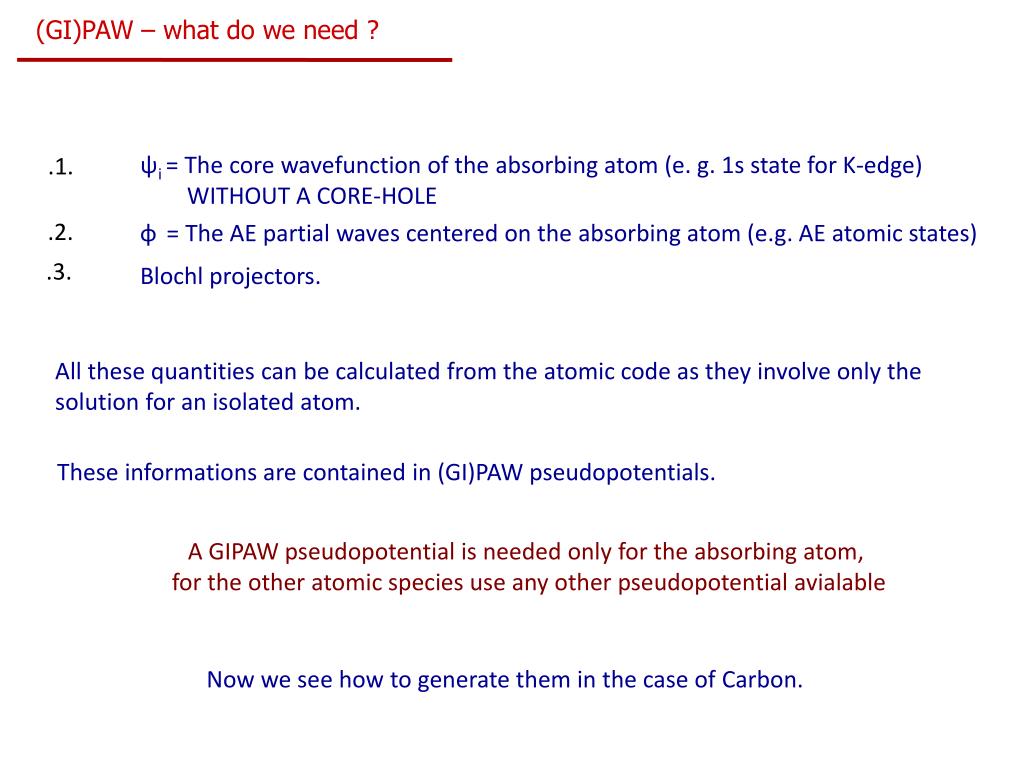 (GI)PAW – what do we need ?

.1. $\psi_i$ = The core wavefunction of the absorbing atom (e. g. 1s state for K-edge) WITHOUT A CORE-HOLE

.2. $\phi$ = The AE partial waves centered on the absorbing atom (e.g. AE atomic states)

.3. Blochl projectors.

All these quantities can be calculated from the atomic code as they involve only the solution for an isolated atom.

These informations are contained in (GI)PAW pseudopotentials.

A GIPAW pseudopotential is needed only for the absorbing atom, for the other atomic species use any other pseudopotential avialable

Now we see how to generate them in the case of Carbon.